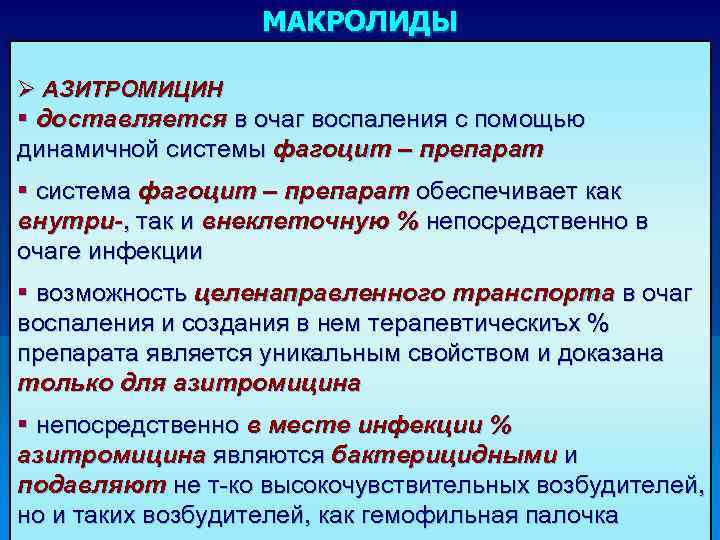 МАКРОЛИДЫ

➢ АЗИТРОМИЦИН
▪ доставляется в очаг воспаления с помощью динамичной системы фагоцит – препарат

▪ система фагоцит – препарат обеспечивает как внутри-, так и внеклеточную % непосредственно в очаге инфекции

▪ возможность целенаправленного транспорта в очаг воспаления и создания в нем терапевтическихъ % препарата является уникальным свойством и доказана только для азитромицина

▪ непосредственно в месте инфекции % азитромицина являются бактерицидными и подавляют не т-ко высокочувствительных возбудителей, но и таких возбудителей, как гемофильная палочка